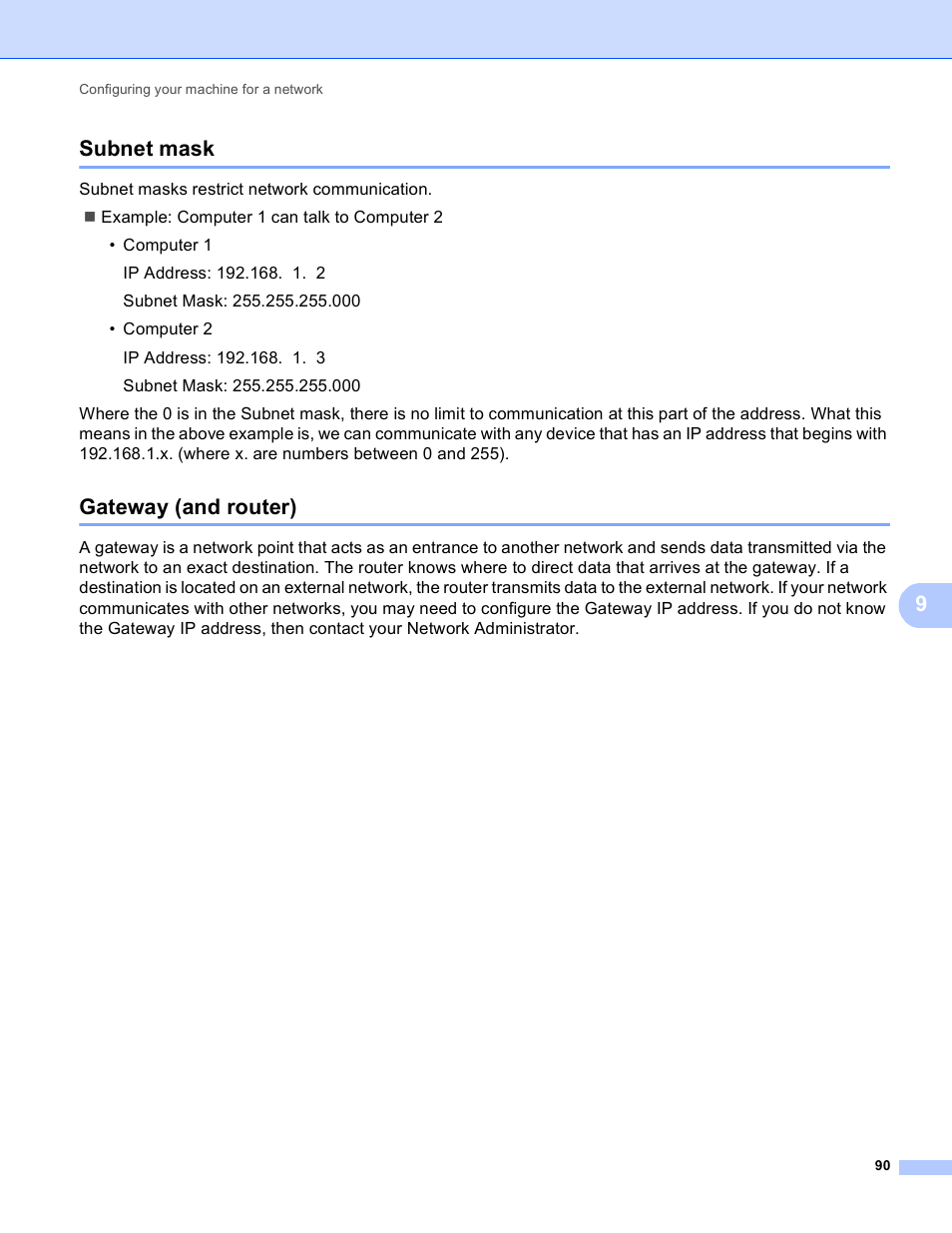 Configuring your machine for a network

Subnet mask

Subnet masks restrict network communication.

■ Example: Computer 1 can talk to Computer 2

• Computer 1

IP Address: 192.168. 1. 2

Subnet Mask: 255.255.255.000

• Computer 2

IP Address: 192.168. 1. 3

Subnet Mask: 255.255.255.000

Where the 0 is in the Subnet mask, there is no limit to communication at this part of the address. What this means in the above example is, we can communicate with any device that has an IP address that begins with 192.168.1.x. (where x. are numbers between 0 and 255).

Gateway (and router)

A gateway is a network point that acts as an entrance to another network and sends data transmitted via the network to an exact destination. The router knows where to direct data that arrives at the gateway. If a destination is located on an external network, the router transmits data to the external network. If your network communicates with other networks, you may need to configure the Gateway IP address. If you do not know the Gateway IP address, then contact your Network Administrator.

9

90